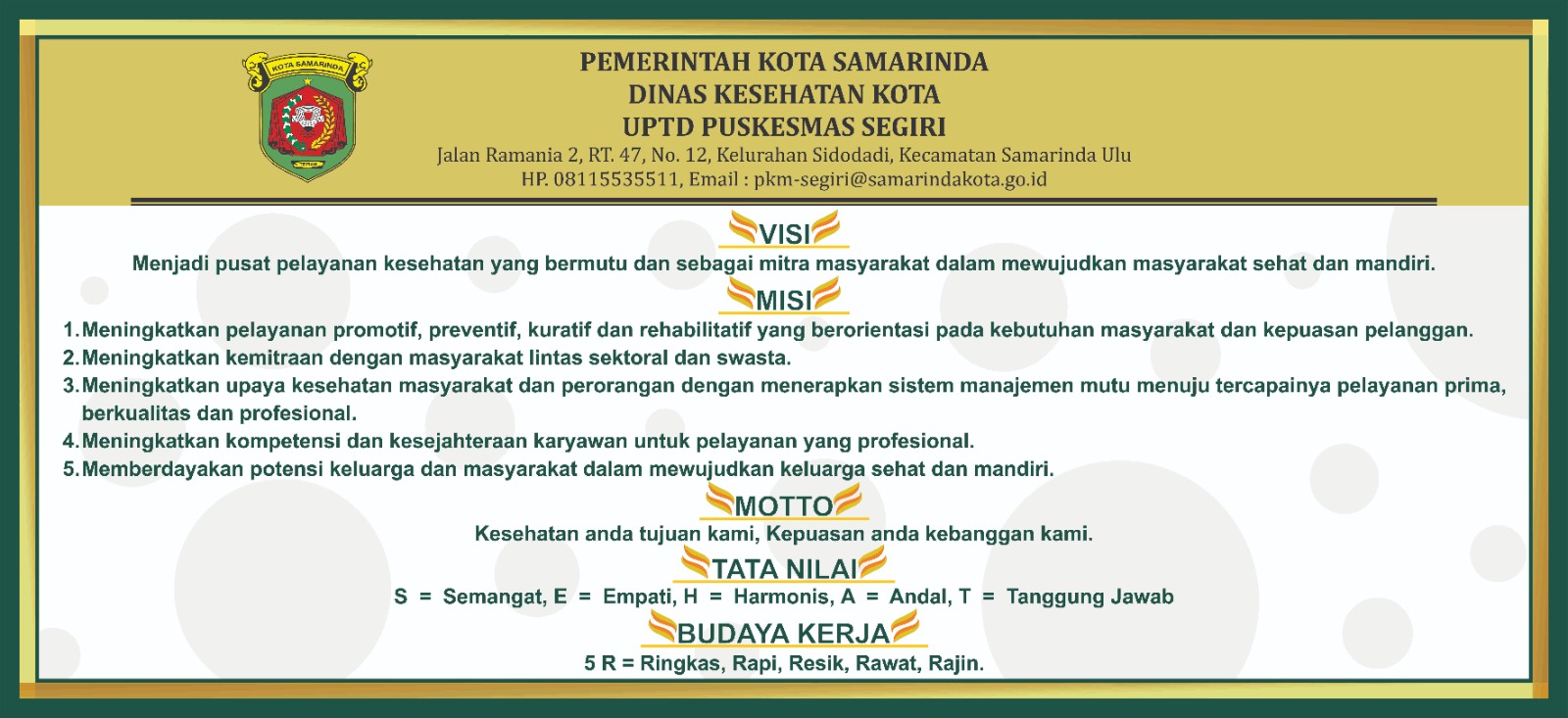 KOTA SAMARINDA

PEMERINTAH KOTA SAMARINDA
DINAS KESEHATAN KOTA
UPTD PUSKESMAS SEGIRI
Jalan Ramania 2, RT. 47, No. 12, Kelurahan Sidodadi, Kecamatan Samarinda Ulu
HP. 08115535511, Email : pkm-segiri@samarindakota.go.id

VISI

Menjadi pusat pelayanan kesehatan yang bermutu dan sebagai mitra masyarakat dalam mewujudkan masyarakat sehat dan mandiri.

MISI

1. Meningkatkan pelayanan promotif, preventif, kuratif dan rehabilitatif yang berorientasi pada kebutuhan masyarakat dan kepuasan pelanggan.
2. Meningkatkan kemitraan dengan masyarakat lintas sektoral dan swasta.
3. Meningkatkan upaya kesehatan masyarakat dan perorangan dengan menerapkan sistem manajemen mutu menuju tercapainya pelayanan prima, berkualitas dan profesional.
4. Meningkatkan kompetensi dan kesejahteraan karyawan untuk pelayanan yang profesional.
5. Memberdayakan potensi keluarga dan masyarakat dalam mewujudkan keluarga sehat dan mandiri.

MOTTO

Kesehatan anda tujuan kami, Kepuasan anda kebanggan kami.

TATA NILAI

S = Semangat, E = Empati, H = Harmonis, A = Andal, T = Tanggung Jawab

BUDAYA KERJA

5 R = Ringkas, Rapi, Resik, Rawat, Rajin.